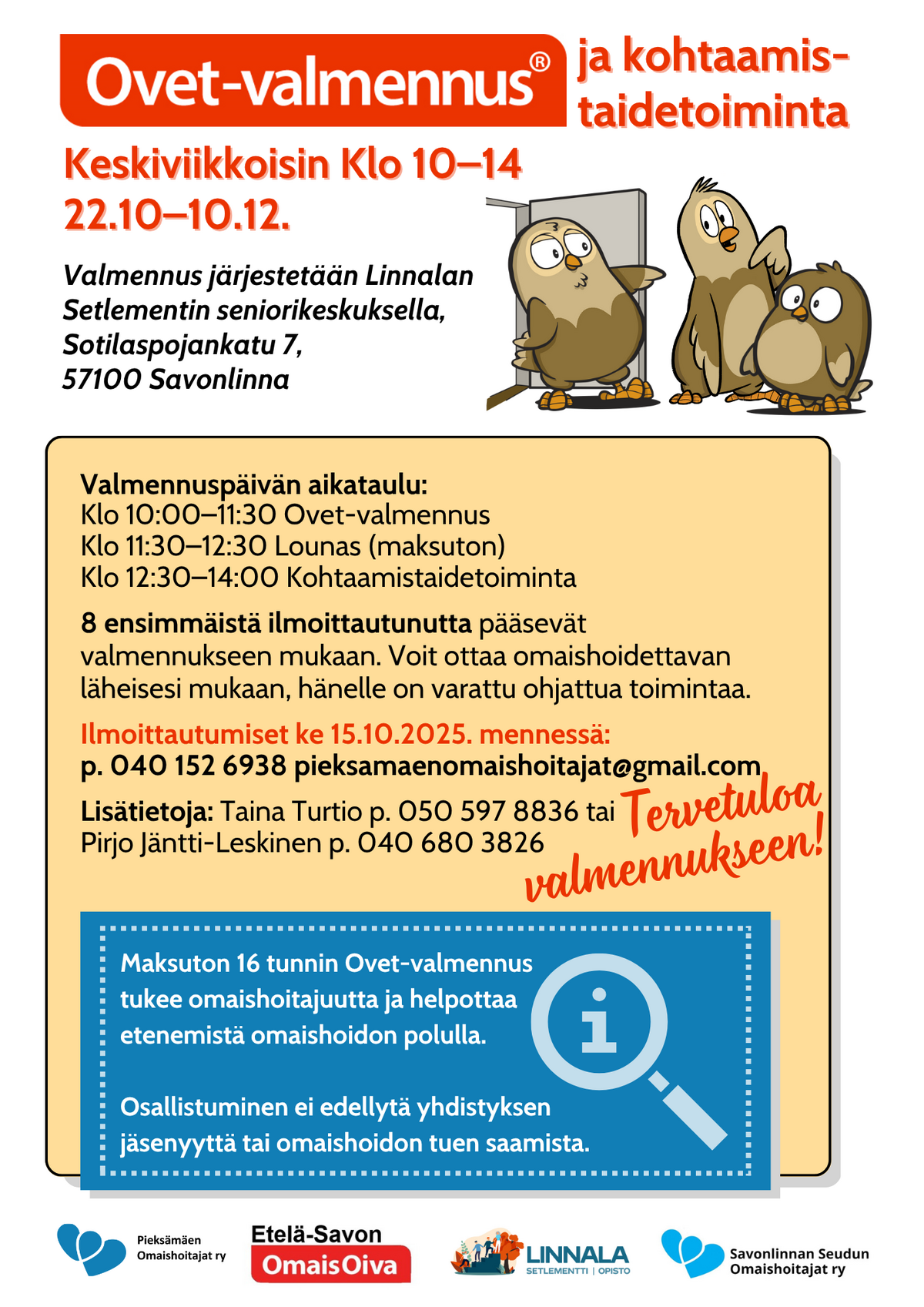 Ovet-valmennus® ja kohtaamistaidetoiminta

Keskiviikkoisin Klo 10–14
22.10–10.12.

Valmennus järjestetään Linnalan Setlementin seniorikeskuksella, Sotilaspojankatu 7, 57100 Savonlinna

Valmennuspäivän aikataulu:
Klo 10:00–11:30 Ovet-valmennus
Klo 11:30–12:30 Lounas (maksuton)
Klo 12:30–14:00 Kohtaamistaidetoiminta

8 ensimmäistä ilmoittautunutta pääsevät valmennukseen mukaan. Voit ottaa omaishoidettavan läheisesi mukaan, hänelle on varattu ohjattua toimintaa.

Ilmoittautumiset ke 15.10.2025. mennessä:
p. 040 152 6938 pieksamaenomaishoitajat@gmail.com

Lisätietoja: Taina Turtio p. 050 597 8836 tai Pirjo Jäntti-Leskinen p. 040 680 3826

Tervetuloa valmennukseen!

Maksuton 16 tunnin Ovet-valmennus tukee omaishoitajuutta ja helpottaa etenemistä omaishoidon polulla.

Osallistuminen ei edellytä yhdistyksen jäsenyyttä tai omaishoidon tuen saamista.

Pieksämäen Omaishoitajat ry

Etelä-Savon OmaisOiva

LINNALA SETLEMENTTI | OPISTO

Savonlinnan Seudun Omaishoitajat ry